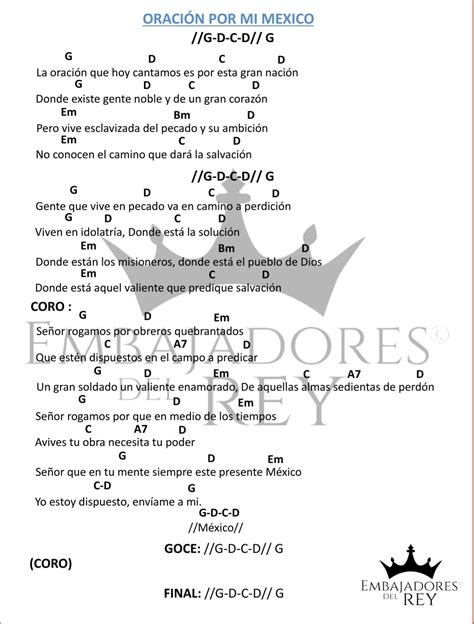 ORACIÓN POR MI MEXICO

//G-D-C-D// G

G D C D
La oración que hoy cantamos es por esta gran nación
G D C D
Donde existe gente noble y de un gran corazón
Em Bm D
Pero vive esclavizada del pecado y su ambición
Em C D
No conocen el camino que dará la salvación

//G-D-C-D// G

G D C D
Gente que vive en pecado va en camino a perdición
G D C D
Viven en idolatría, Donde está la solución
Em Bm D
Donde están los misioneros, donde está el pueblo de Dios
Em C D
Donde está aquel valiente que predique salvación

CORO :
G D Em
Señor rogamos por obreros quebrantados
C A7 D
Que estén dispuestos en el campo a predicar
G D Em C A7 D
Un gran soldado un valiente enamorado, De aquellas almas sedientas de perdón
G D Em
Señor rogamos por que en medio de los tiempos
C A7 D
Avives tu obra necesita tu poder
G D Em
Señor que en tu mente siempre este presente México
C-D G
Yo estoy dispuesto, envíame a mi.
G-D-C-D
//México//

GOCE: //G-D-C-D// G

(CORO)

FINAL: //G-D-C-D// G

EMBAJADORES DEL REY

EMBAJADORES DEL REY